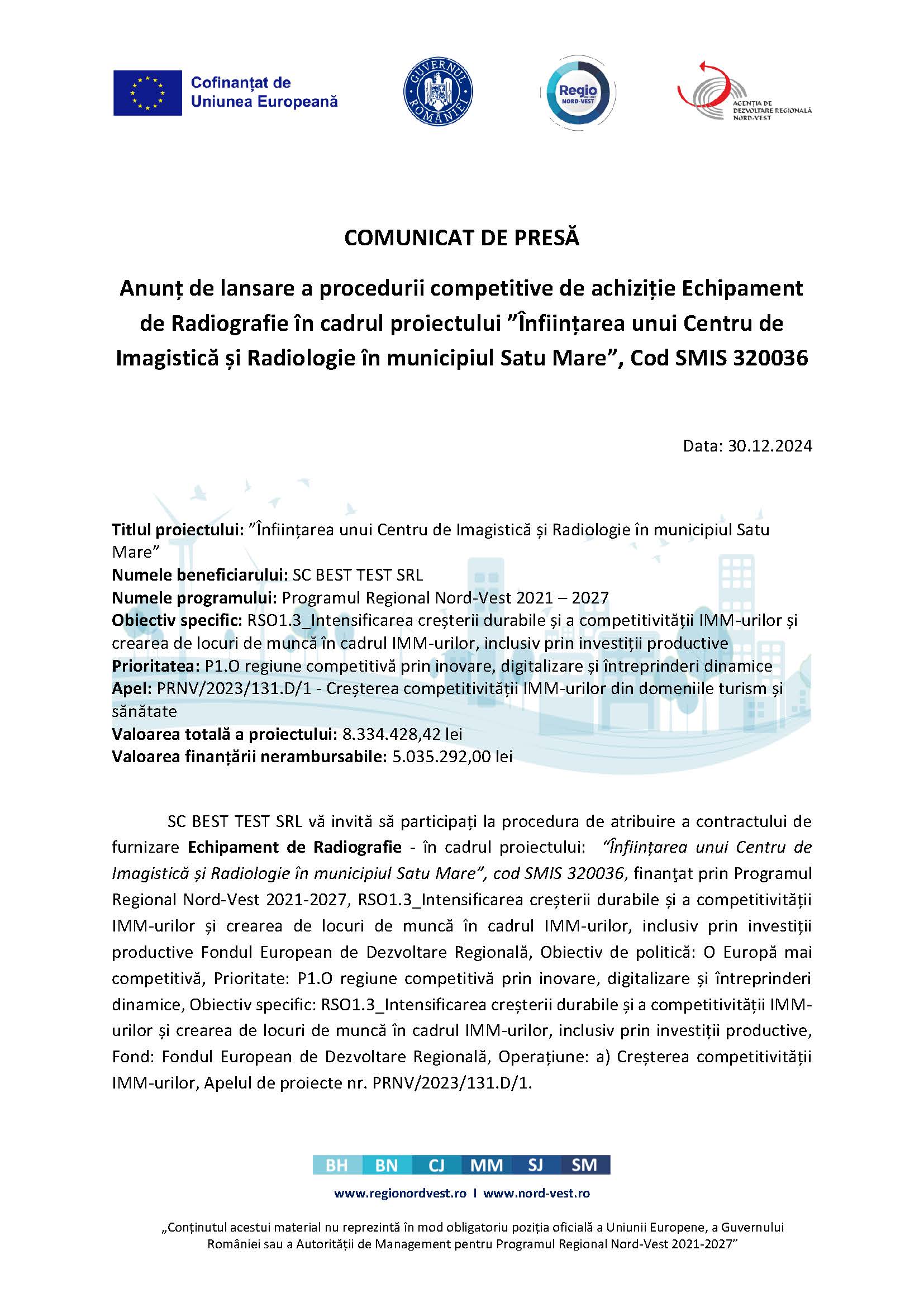 Cofinanțat de Uniunea Europeană

GUVERNUL ROMÂNIEI

Regio NORD-VEST

AGENȚIA DE DEZVOLTARE REGIONALĂ NORD-VEST

COMUNICAT DE PRESĂ

Anunț de lansare a procedurii competitive de achiziție Echipament de Radiografie în cadrul proiectului ”Înființarea unui Centru de Imagistică și Radiologie în municipiul Satu Mare”, Cod SMIS 320036

Data: 30.12.2024

Titlul proiectului: ”Înființarea unui Centru de Imagistică și Radiologie în municipiul Satu Mare”
Numele beneficiarului: SC BEST TEST SRL
Numele programului: Programul Regional Nord-Vest 2021 – 2027
Obiectiv specific: RSO1.3_Intensificarea creșterii durabile și a competitivității IMM-urilor și crearea de locuri de muncă în cadrul IMM-urilor, inclusiv prin investiții productive
Prioritatea: P1.O regiune competitivă prin inovare, digitalizare și întreprinderi dinamice
Apel: PRNV/2023/131.D/1 - Creșterea competitivității IMM-urilor din domeniile turism și sănătate
Valoarea totală a proiectului: 8.334.428,42 lei
Valoarea finanțării nerambursabile: 5.035.292,00 lei

SC BEST TEST SRL vă invită să participați la procedura de atribuire a contractului de furnizare Echipament de Radiografie - în cadrul proiectului: “Înființarea unui Centru de Imagistică și Radiologie în municipiul Satu Mare”, cod SMIS 320036, finanţat prin Programul Regional Nord-Vest 2021-2027, RSO1.3_Intensificarea creșterii durabile și a competitivității IMM-urilor și crearea de locuri de muncă în cadrul IMM-urilor, inclusiv prin investiții productive Fondul European de Dezvoltare Regională, Obiectiv de politică: O Europă mai competitivă, Prioritate: P1.O regiune competitivă prin inovare, digitalizare și întreprinderi dinamice, Obiectiv specific: RSO1.3_Intensificarea creșterii durabile și a competitivității IMM-urilor și crearea de locuri de muncă în cadrul IMM-urilor, inclusiv prin investiții productive, Fond: Fondul European de Dezvoltare Regională, Operațiune: a) Creșterea competitivității IMM-urilor, Apelul de proiecte nr. PRNV/2023/131.D/1.

BH BN CJ MM SJ SM

www.regionordvest.ro I www.nord-vest.ro

„Conținutul acestui material nu reprezintă în mod obligatoriu poziția oficială a Uniunii Europene, a Guvernului României sau a Autorității de Management pentru Programul Regional Nord-Vest 2021-2027”